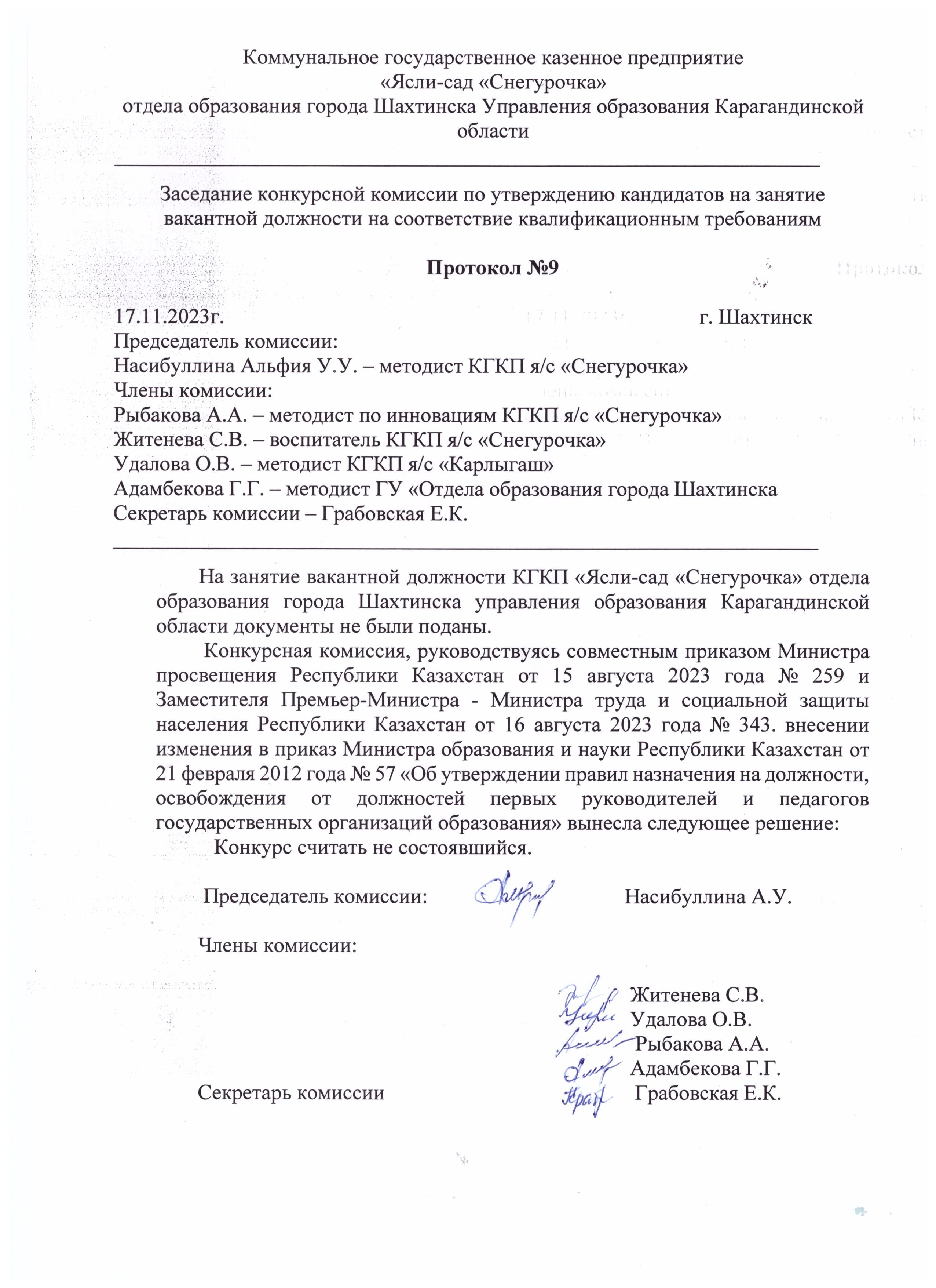 Коммунальное государственное казенное предприятие
«Ясли-сад «Снегурочка»
отдела образования города Шахтинска Управления образования Карагандинской области

Заседание конкурсной комиссии по утверждению кандидатов на занятие вакантной должности на соответствие квалификационным требованиям

Протокол №9

17.11.2023г. г. Шахтинск
Председатель комиссии:
Насибуллина Альфия У.У. – методист КГКП я/с «Снегурочка»
Члены комиссии:
Рыбакова А.А. – методист по инновациям КГКП я/с «Снегурочка»
Житенева С.В. – воспитатель КГКП я/с «Снегурочка»
Удалова О.В. – методист КГКП я/с «Карлыгаш»
Адамбекова Г.Г. – методист ГУ «Отдела образования города Шахтинска
Секретарь комиссии – Грабовская Е.К.

На занятие вакантной должности КГКП «Ясли-сад «Снегурочка» отдела образования города Шахтинска управления образования Карагандинской области документы не были поданы.

Конкурсная комиссия, руководствуясь совместным приказом Министра просвещения Республики Казахстан от 15 августа 2023 года № 259 и Заместителя Премьер-Министра - Министра труда и социальной защиты населения Республики Казахстан от 16 августа 2023 года № 343. внесении изменения в приказ Министра образования и науки Республики Казахстан от 21 февраля 2012 года № 57 «Об утверждении правил назначения на должности, освобождения от должностей первых руководителей и педагогов государственных организаций образования» вынесла следующее решение:

Конкурс считать не состоявшийся.

Председатель комиссии: Насибуллина А.У.

Члены комиссии:

Житенева С.В.
Удалова О.В.
Рыбакова А.А.
Адамбекова Г.Г.
Секретарь комиссии Грабовская Е.К.